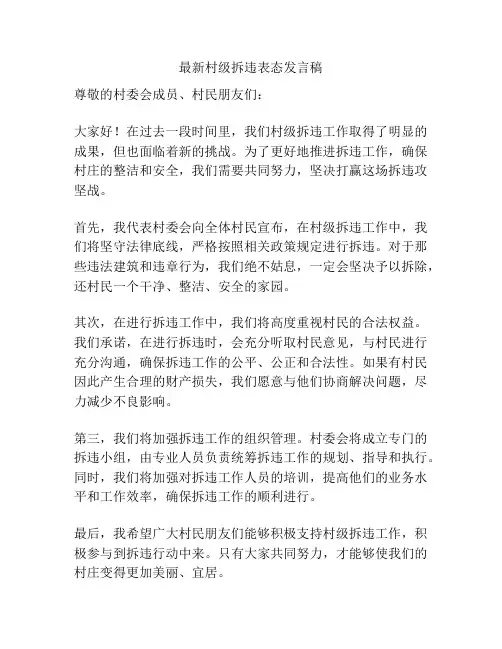 最新村级拆违表态发言稿

尊敬的村委会成员、村民朋友们：

大家好！在过去一段时间里，我们村级拆违工作取得了明显的成果，但也面临着新的挑战。为了更好地推进拆违工作，确保村庄的整洁和安全，我们需要共同努力，坚决打赢这场拆违攻坚战。

首先，我代表村委会向全体村民宣布，在村级拆违工作中，我们将坚守法律底线，严格按照相关政策规定进行拆违。对于那些违法建筑和违章行为，我们绝不姑息，一定会坚决予以拆除，还村民一个干净、整洁、安全的家园。

其次，在进行拆违工作中，我们将高度重视村民的合法权益。我们承诺，在进行拆违时，会充分听取村民意见，与村民进行充分沟通，确保拆违工作的公平、公正和合法性。如果有村民因此产生合理的财产损失，我们愿意与他们协商解决问题，尽力减少不良影响。

第三，我们将加强拆违工作的组织管理。村委会将成立专门的拆违小组，由专业人员负责统筹拆违工作的规划、指导和执行。同时，我们将加强对拆违工作人员的培训，提高他们的业务水平和工作效率，确保拆违工作的顺利进行。

最后，我希望广大村民朋友们能够积极支持村级拆违工作，积极参与到拆违行动中来。只有大家共同努力，才能够使我们的村庄变得更加美丽、宜居。